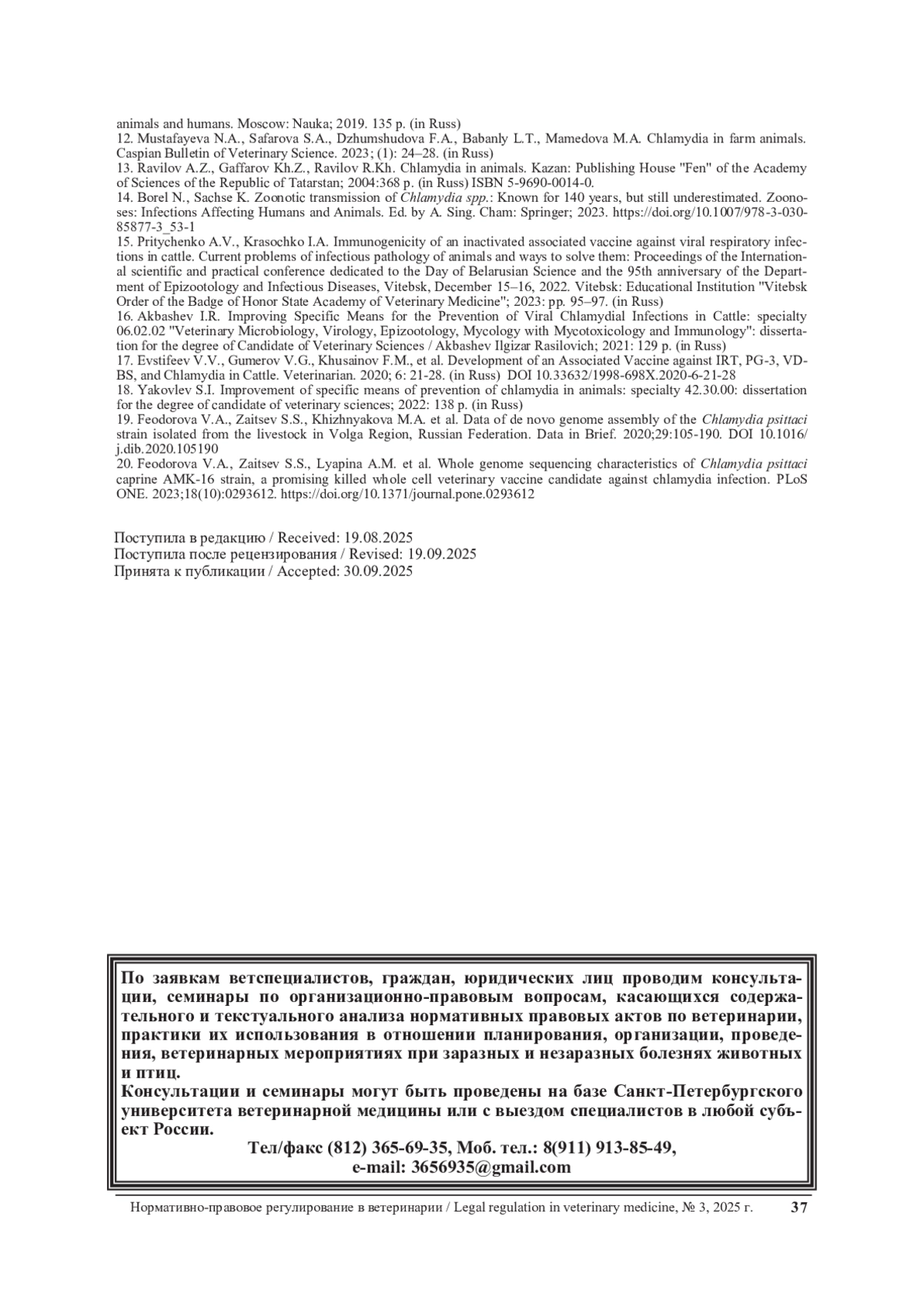 animals and humans. Moscow: Nauka; 2019. 135 p. (in Russ)
12. Mustafayeva N.A., Safarova S.A., Dzhumshudova F.A., Babanly L.T., Mamedova M.A. Chlamydia in farm animals. Caspian Bulletin of Veterinary Science. 2023; (1): 24–28. (in Russ)
13. Ravilov A.Z., Gaffarov Kh.Z., Ravilov R.Kh. Chlamydia in animals. Kazan: Publishing House "Fen" of the Academy of Sciences of the Republic of Tatarstan; 2004:368 p. (in Russ) ISBN 5-9690-0014-0.
14. Borel N., Sachse K. Zoonotic transmission of Chlamydia spp.: Known for 140 years, but still underestimated. Zoonoses: Infections Affecting Humans and Animals. Ed. by A. Sing. Cham: Springer; 2023. https://doi.org/10.1007/978-3-030-85877-3_53-1
15. Pritychenko A.V., Krasochko I.A. Immunogenicity of an inactivated associated vaccine against viral respiratory infections in cattle. Current problems of infectious pathology of animals and ways to solve them: Proceedings of the International scientific and practical conference dedicated to the Day of Belarusian Science and the 95th anniversary of the Department of Epizootology and Infectious Diseases, Vitebsk, December 15–16, 2022. Vitebsk: Educational Institution "Vitebsk Order of the Badge of Honor State Academy of Veterinary Medicine"; 2023: pp. 95–97. (in Russ)
16. Akbashev I.R. Improving Specific Means for the Prevention of Viral Chlamydial Infections in Cattle: specialty 06.02.02 "Veterinary Microbiology, Virology, Epizootology, Mycology with Mycotoxicology and Immunology": dissertation for the degree of Candidate of Veterinary Sciences / Akbashev Ilgizar Rasilovich; 2021: 129 p. (in Russ)
17. Evstifeev V.V., Gumerov V.G., Khusainov F.M., et al. Development of an Associated Vaccine against IRT, PG-3, VD-BS, and Chlamydia in Cattle. Veterinarian. 2020; 6: 21-28. (in Russ) DOI 10.33632/1998-698X.2020-6-21-28
18. Yakovlev S.I. Improvement of specific means of prevention of chlamydia in animals: specialty 42.30.00: dissertation for the degree of candidate of veterinary sciences; 2022: 138 p. (in Russ)
19. Feodorova V.A., Zaitsev S.S., Khizhnyakova M.A. et al. Data of de novo genome assembly of the Chlamydia psittaci strain isolated from the livestock in Volga Region, Russian Federation. Data in Brief. 2020;29:105-190. DOI 10.1016/j.dib.2020.105190
20. Feodorova V.A., Zaitsev S.S., Lyapina A.M. et al. Whole genome sequencing characteristics of Chlamydia psittaci caprine AMK-16 strain, a promising killed whole cell veterinary vaccine candidate against chlamydia infection. PLoS ONE. 2023;18(10):0293612. https://doi.org/10.1371/journal.pone.0293612

Поступила в редакцию / Received: 19.08.2025
Поступила после рецензирования / Revised: 19.09.2025
Принята к публикации / Accepted: 30.09.2025

По заявкам ветспециалистов, граждан, юридических лиц проводим консультации, семинары по организационно-правовым вопросам, касающихся содержательного и текстуального анализа нормативных правовых актов по ветеринарии, практики их использования в отношении планирования, организации, проведения, ветеринарных мероприятиях при заразных и незаразных болезнях животных и птиц.
Консультации и семинары могут быть проведены на базе Санкт-Петербургского университета ветеринарной медицины или с выездом специалистов в любой субъект России.
Тел/факс (812) 365-69-35, Моб. тел.: 8(911) 913-85-49,
e-mail: 3656935@gmail.com

Нормативно-правовое регулирование в ветеринарии / Legal regulation in veterinary medicine, № 3, 2025 г. 37